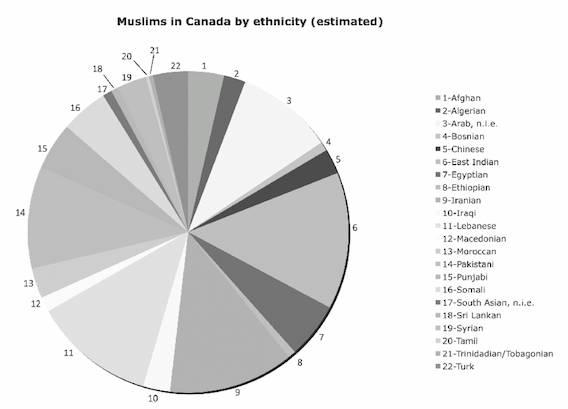 Muslims in Canada by ethnicity (estimated)

1
2
3
4
5
6
7
8
9
10
11
12
13
14
15
16
17
18
19
20
21
22

1-Afghan
2-Algerian
3-Arab, n.i.e.
4-Bosnian
5-Chinese
6-East Indian
7-Egyptian
8-Ethiopian
9-Iranian
10-Iraqi
11-Lebanese
12-Macedonian
13-Moroccan
14-Pakistani
15-Punjabi
16-Somali
17-South Asian, n.i.e.
18-Sri Lankan
19-Syrian
20-Tamil
21-Trinidadian/Tobagonian
22-Turk